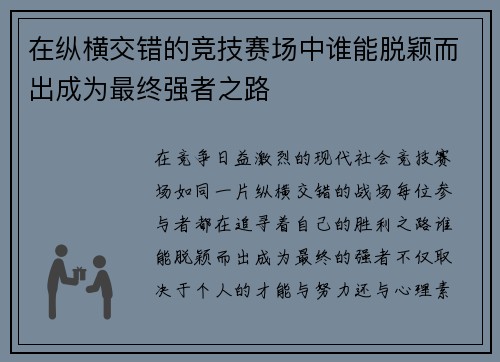 在纵横交错的竞技赛场中谁能脱颖而出成为最终强者之路

在竞争日益激烈的现代社会竞技赛场如同一片纵横交错的战场每位参与者都在追寻着自己的胜利之路谁能脱颖而出成为最终的强者不仅取决于个人的才能与努力还与心理素